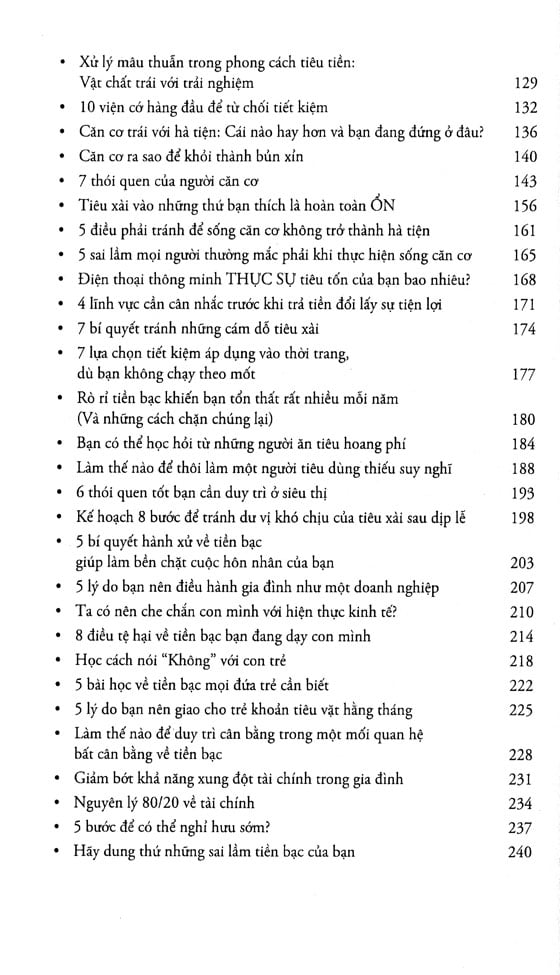 • Xử lý mâu thuẫn trong phong cách tiêu tiền: Vật chất trái với trải nghiệm 129
• 10 viện cớ hàng đầu để từ chối tiết kiệm 132
• Căn cơ trái với hà tiện: Cái nào hay hơn và bạn đang đứng ở đâu? 136
• Căn cơ ra sao để khỏi thành bủn xỉn 140
• 7 thói quen của người căn cơ 143
• Tiêu xài vào những thứ bạn thích là hoàn toàn ỔN 156
• 5 điều phải tránh để sống căn cơ không trở thành hà tiện 161
• 5 sai lầm mọi người thường mắc phải khi thực hiện sống căn cơ 165
• Điện thoại thông minh THỰC SỰ tiêu tốn của bạn bao nhiêu? 168
• 4 lĩnh vực cần cân nhắc trước khi trả tiền đổi lấy sự tiện lợi 171
• 7 bí quyết tránh những cám dỗ tiêu xài 174
• 7 lựa chọn tiết kiệm áp dụng vào thời trang, dù bạn không chạy theo mốt 177
• Rò rỉ tiền bạc khiến bạn tổn thất rất nhiều mỗi năm (Và những cách chặn chúng lại) 180
• Bạn có thể học hỏi từ những người ăn tiêu hoang phí 184
• Làm thế nào để thôi làm một người tiêu dùng thiếu suy nghĩ 188
• 6 thói quen tốt bạn cần duy trì ở siêu thị 193
• Kế hoạch 8 bước để tránh dư vị khó chịu của tiêu xài sau dịp lễ 198
• 5 bí quyết hành xử về tiền bạc giúp làm bền chặt cuộc hôn nhân của bạn 203
• 5 lý do bạn nên điều hành gia đình như một doanh nghiệp 207
• Ta có nên che chắn con mình với hiện thực kinh tế? 210
• 8 điều tệ hại về tiền bạc bạn đang dạy con mình 214
• Học cách nói "Không" với con trẻ 218
• 5 bài học về tiền bạc mọi đứa trẻ cần biết 222
• 5 lý do bạn nên giao cho trẻ khoản tiêu vặt hằng tháng 225
• Làm thế nào để duy trì cân bằng trong một mối quan hệ bất cân bằng về tiền bạc 228
• Giảm bớt khả năng xung đột tài chính trong gia đình 231
• Nguyên lý 80/20 về tài chính 234
• 5 bước để có thể nghỉ hưu sớm? 237
• Hãy dung thứ những sai lầm tiền bạc của bạn 240